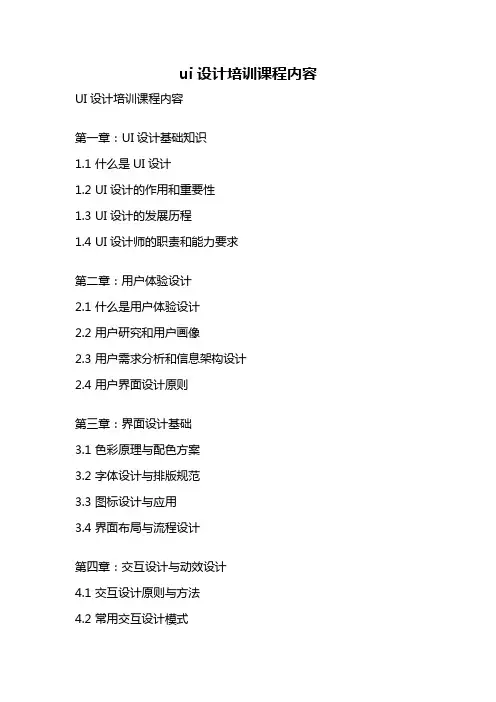 ui 设计培训课程内容

UI 设计培训课程内容

第一章：UI 设计基础知识

1.1 什么是 UI 设计

1.2 UI 设计的作用和重要性

1.3 UI 设计的发展历程

1.4 UI 设计师的职责和能力要求

第二章：用户体验设计

2.1 什么是用户体验设计

2.2 用户研究和用户画像

2.3 用户需求分析和信息架构设计

2.4 用户界面设计原则

第三章：界面设计基础

3.1 色彩原理与配色方案

3.2 字体设计与排版规范

3.3 图标设计与应用

3.4 界面布局与流程设计

第四章：交互设计与动效设计

4.1 交互设计原则与方法

4.2 常用交互设计模式